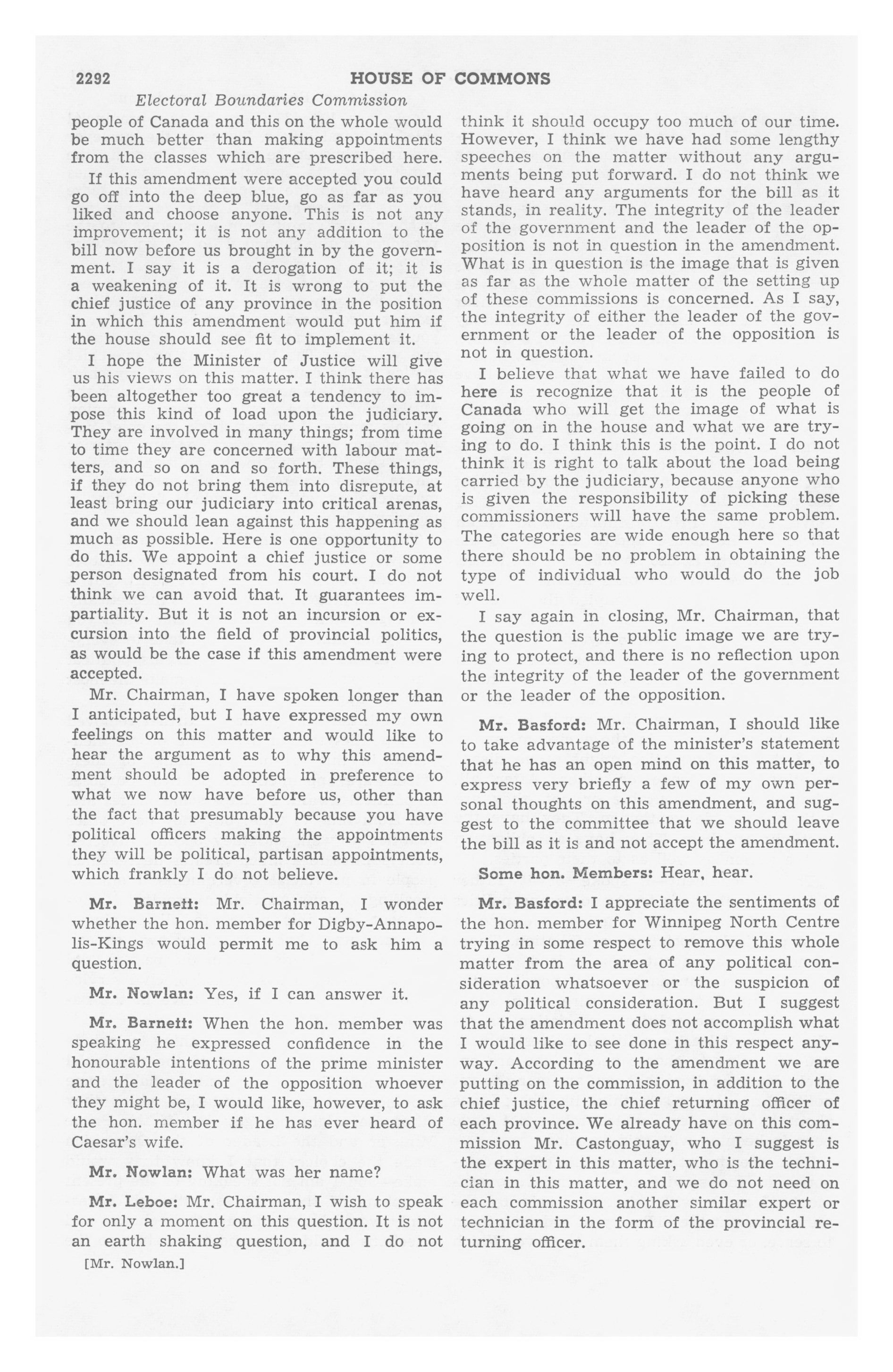 2292 HOUSE OF COMMONS

Electoral Boundaries Commission

people of Canada and this on the whole would be much better than making appointments from the classes which are prescribed here.

If this amendment were accepted you could go off into the deep blue, go as far as you liked and choose anyone. This is not any improvement; it is not any addition to the bill now before us brought in by the government. I say it is a derogation of it; it is a weakening of it. It is wrong to put the chief justice of any province in the position in which this amendment would put him if the house should see fit to implement it.

I hope the Minister of Justice will give us his views on this matter. I think there has been altogether too great a tendency to impose this kind of load upon the judiciary. They are involved in many things; from time to time they are concerned with labour matters, and so on and so forth. These things, if they do not bring them into disrepute, at least bring our judiciary into critical arenas, and we should lean against this happening as much as possible. Here is one opportunity to do this. We appoint a chief justice or some person designated from his court. I do not think we can avoid that. It guarantees impartiality. But it is not an incursion or excursion into the field of provincial politics, as would be the case if this amendment were accepted.

Mr. Chairman, I have spoken longer than I anticipated, but I have expressed my own feelings on this matter and would like to hear the argument as to why this amendment should be adopted in preference to what we now have before us, other than the fact that presumably because you have political officers making the appointments they will be political, partisan appointments, which frankly I do not believe.

Mr. Barnett: Mr. Chairman, I wonder whether the hon. member for Digby-Annapolis-Kings would permit me to ask him a question.

Mr. Nowlan: Yes, if I can answer it.

Mr. Barnett: When the hon. member was speaking he expressed confidence in the honourable intentions of the prime minister and the leader of the opposition whoever they might be, I would like, however, to ask the hon. member if he has ever heard of Caesar's wife.

Mr. Nowlan: What was her name?

Mr. Leboe: Mr. Chairman, I wish to speak for only a moment on this question. It is not an earth shaking question, and I do not

[Mr. Nowlan.]

think it should occupy too much of our time. However, I think we have had some lengthy speeches on the matter without any arguments being put forward. I do not think we have heard any arguments for the bill as it stands, in reality. The integrity of the leader of the government and the leader of the opposition is not in question in the amendment. What is in question is the image that is given as far as the whole matter of the setting up of these commissions is concerned. As I say, the integrity of either the leader of the government or the leader of the opposition is not in question.

I believe that what we have failed to do here is recognize that it is the people of Canada who will get the image of what is going on in the house and what we are trying to do. I think this is the point. I do not think it is right to talk about the load being carried by the judiciary, because anyone who is given the responsibility of picking these commissioners will have the same problem. The categories are wide enough here so that there should be no problem in obtaining the type of individual who would do the job well.

I say again in closing, Mr. Chairman, that the question is the public image we are trying to protect, and there is no reflection upon the integrity of the leader of the government or the leader of the opposition.

Mr. Basford: Mr. Chairman, I should like to take advantage of the minister's statement that he has an open mind on this matter, to express very briefly a few of my own personal thoughts on this amendment, and suggest to the committee that we should leave the bill as it is and not accept the amendment.

Some hon. Members: Hear, hear.

Mr. Basford: I appreciate the sentiments of the hon. member for Winnipeg North Centre trying in some respect to remove this whole matter from the area of any political consideration whatsoever or the suspicion of any political consideration. But I suggest that the amendment does not accomplish what I would like to see done in this respect anyway. According to the amendment we are putting on the commission, in addition to the chief justice, the chief returning officer of each province. We already have on this commission Mr. Castonguay, who I suggest is the expert in this matter, who is the technician in this matter, and we do not need on each commission another similar expert or technician in the form of the provincial returning officer.